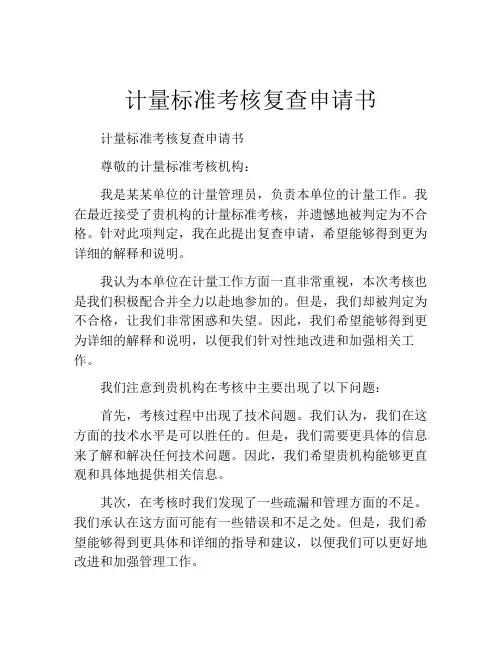 计量标准考核复查申请书

计量标准考核复查申请书

尊敬的计量标准考核机构：

我是某某单位的计量管理员，负责本单位的计量工作。我在最近接受了贵机构的计量标准考核，并遗憾地被判定为不合格。针对此项判定，我在此提出复查申请，希望能够得到更为详细的解释和说明。

我认为本单位在计量工作方面一直非常重视，本次考核也是我们积极配合并全力以赴地参加的。但是，我们却被判定为不合格，让我们非常困惑和失望。因此，我们希望能够得到更为详细的解释和说明，以便我们针对性地改进和加强相关工作。

我们注意到贵机构在考核中主要出现了以下问题：

首先，考核过程中出现了技术问题。我们认为，我们在这方面的技术水平是可以胜任的。但是，我们需要更具体的信息来了解和解决任何技术问题。因此，我们希望贵机构能够更直观和具体地提供相关信息。

其次，在考核时我们发现了一些疏漏和管理方面的不足。我们承认在这方面可能有一些错误和不足之处。但是，我们希望能够得到更具体和详细的指导和建议，以便我们可以更好地改进和加强管理工作。